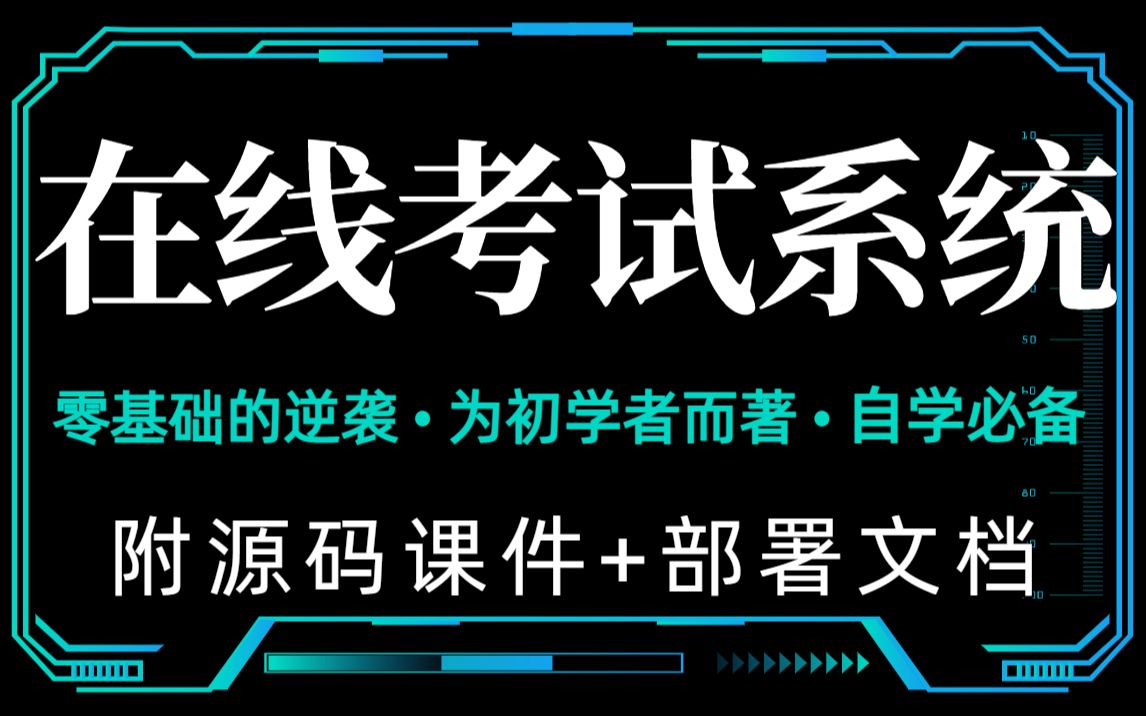 在线考试系统

零基础的逆袭·为初学者而著·自学必备

附源码课件+部署文档